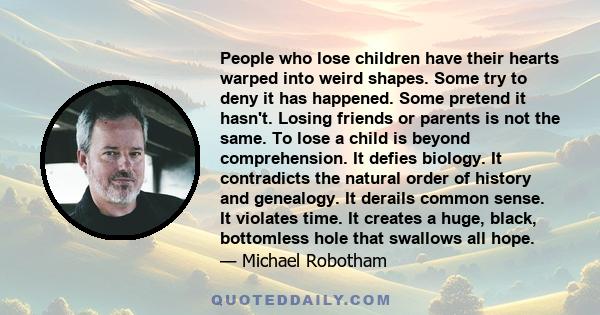 People who lose children have their hearts warped into weird shapes. Some try to deny it has happened. Some pretend it hasn't. Losing friends or parents is not the same. To lose a child is beyond comprehension. It defies biology. It contradicts the natural order of history and genealogy. It derails common sense. It violates time. It creates a huge, black, bottomless hole that swallows all hope.
— Michael Robotham

QUOTEDDAILY.COM